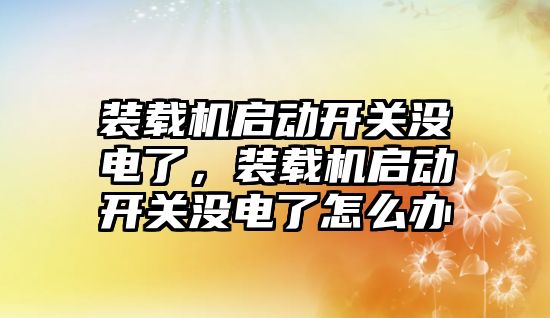 装载机启动开关没电了，装载机启动开关没电了怎么办